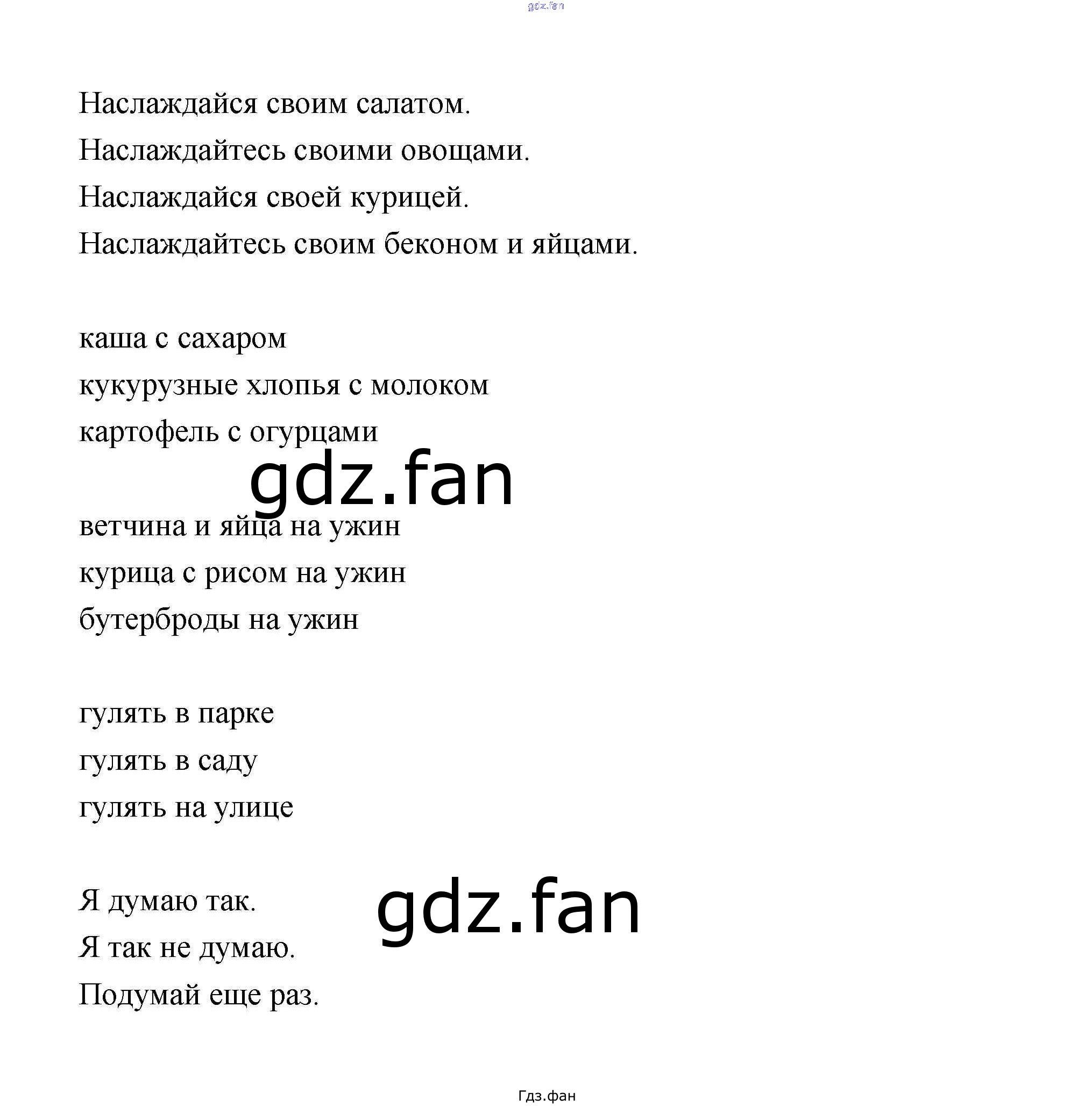 gdz.fan

Наслаждайся своим салатом.
Наслаждайтесь своими овощами.
Наслаждайся своей курицей.
Наслаждайтесь своим беконом и яйцами.

каша с сахаром
кукурузные хлопья с молоком
картофель с огурцами

gdz.fan

ветчина и яйца на ужин
курица с рисом на ужин
бутерброды на ужин

гулять в парке
гулять в саду
гулять на улице

Я думаю так.
Я так не думаю.
Подумай еще раз.

gdz.fan

Гдз.фан